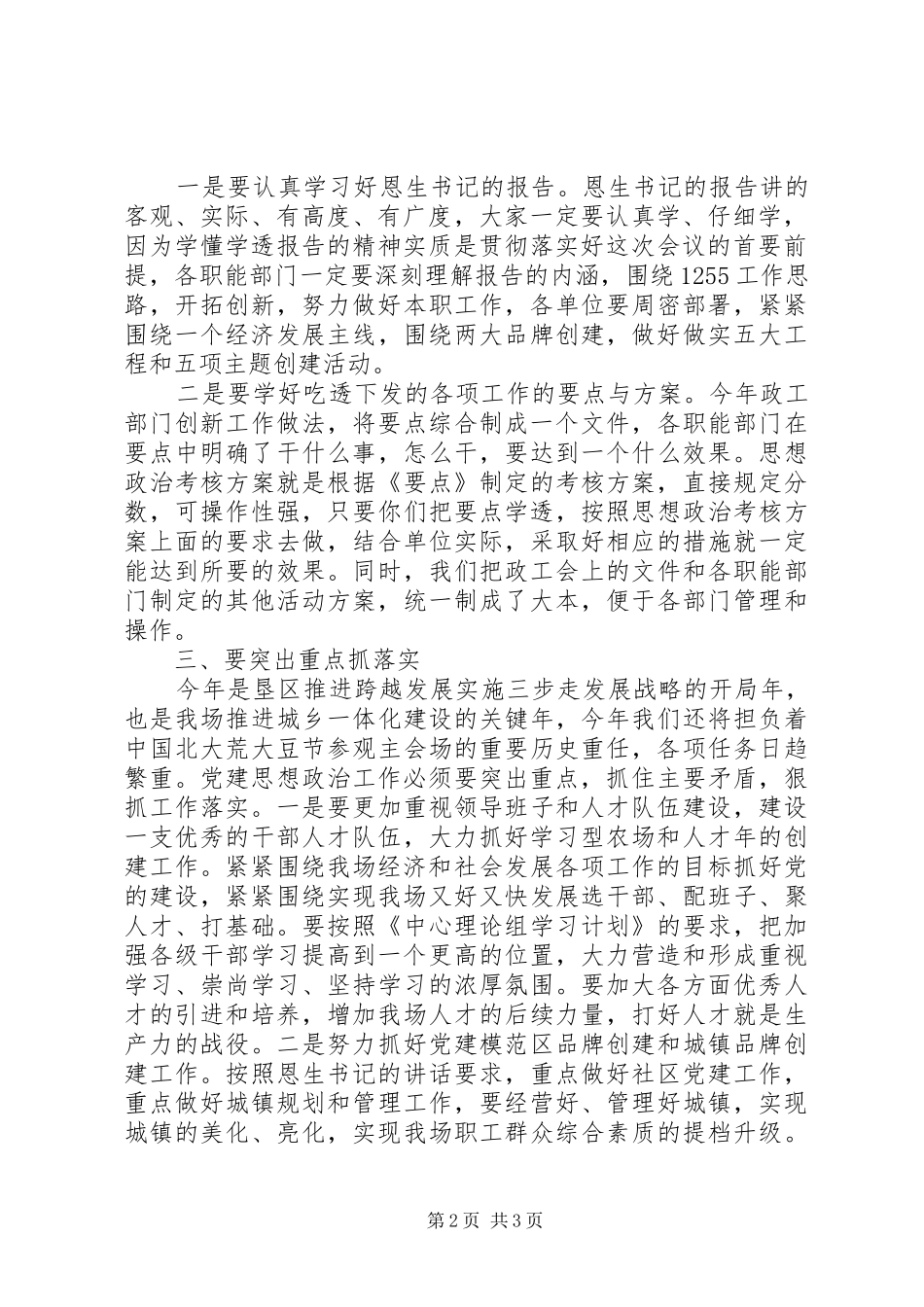 一是要认真学习好恩生书记的报告。恩生书记的报告讲的客观、实际、有高度、有广度，大家一定要认真学、仔细学，因为学懂学透报告的精神实质是贯彻落实好这次会议的首要前提，各职能部门一定要深刻理解报告的内涵，围绕1255工作思路，开拓创新，努力做好本职工作，各单位要周密部署，紧紧围绕一个经济发展主线，围绕两大品牌创建，做好做实五大工程和五项主题创建活动。

二是要学好吃透下发的各项工作的要点与方案。今年政工部门创新工作做法，将要点综合制成一个文件，各职能部门在要点中明确了干什么事，怎么干，要达到一个什么效果。思想政治考核方案就是根据《要点》制定的考核方案，直接规定分数，可操作性强，只要你们把要点学透，按照思想政治考核方案上面的要求去做，结合单位实际，采取好相应的措施就一定能达到所要的效果。同时，我们把政工会上的文件和各职能部门制定的其他活动方案，统一制成了大本，便于各部门管理和操作。

三、要突出重点抓落实

今年是垦区推进跨越发展实施三步走发展战略的开局年，也是我场推进城乡一体化建设的关键年，今年我们还将担负着中国北大荒大豆节参观主会场的重要历史重任，各项任务日趋繁重。党建思想政治工作必须要突出重点，抓住主要矛盾，狠抓工作落实。一是要更加重视领导班子和人才队伍建设，建设一支优秀的干部人才队伍，大力抓好学习型农场和人才年的创建工作。紧紧围绕我场经济和社会发展各项工作的目标抓好党的建设，紧紧围绕实现我场又好又快发展选干部、配班子、聚人才、打基础。要按照《中心理论组学习计划》的要求，把加强各级干部学习提高到一个更高的位置，大力营造和形成重视学习、崇尚学习、坚持学习的浓厚氛围。要加大各方面优秀人才的引进和培养，增加我场人才的后续力量，打好人才就是生产力的战役。二是努力抓好党建模范区品牌创建和城镇品牌创建工作。按照恩生书记的讲话要求，重点做好社区党建工作，重点做好城镇规划和管理工作，要经营好、管理好城镇，实现城镇的美化、亮化，实现我场职工群众综合素质的提档升级。

第2页 共3页